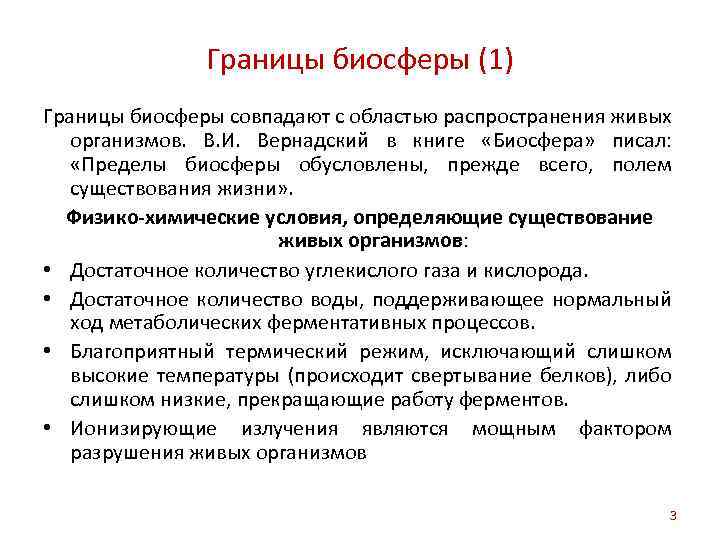 Границы биосферы (1)

Границы биосферы совпадают с областью распространения живых организмов. В.И. Вернадский в книге «Биосфера» писал: «Пределы биосферы обусловлены, прежде всего, полем существования жизни».

Физико-химические условия, определяющие существование живых организмов:

• Достаточное количество углекислого газа и кислорода.
• Достаточное количество воды, поддерживающее нормальный ход метаболических ферментативных процессов.
• Благоприятный термический режим, исключающий слишком высокие температуры (происходит свертывание белков), либо слишком низкие, прекращающие работу ферментов.
• Ионизирующие излучения являются мощным фактором разрушения живых организмов

3